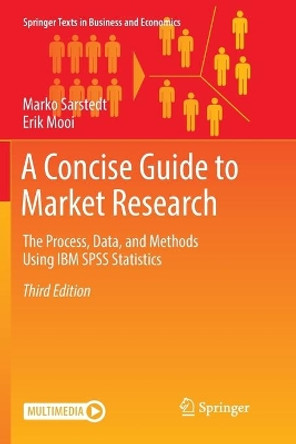 Springer Texts in Business and Economics

Marko Sarstedt
Erik Mooi

A Concise Guide to Market Research

The Process, Data, and Methods Using IBM SPSS Statistics

Third Edition

MULTIMEDIA

Springer